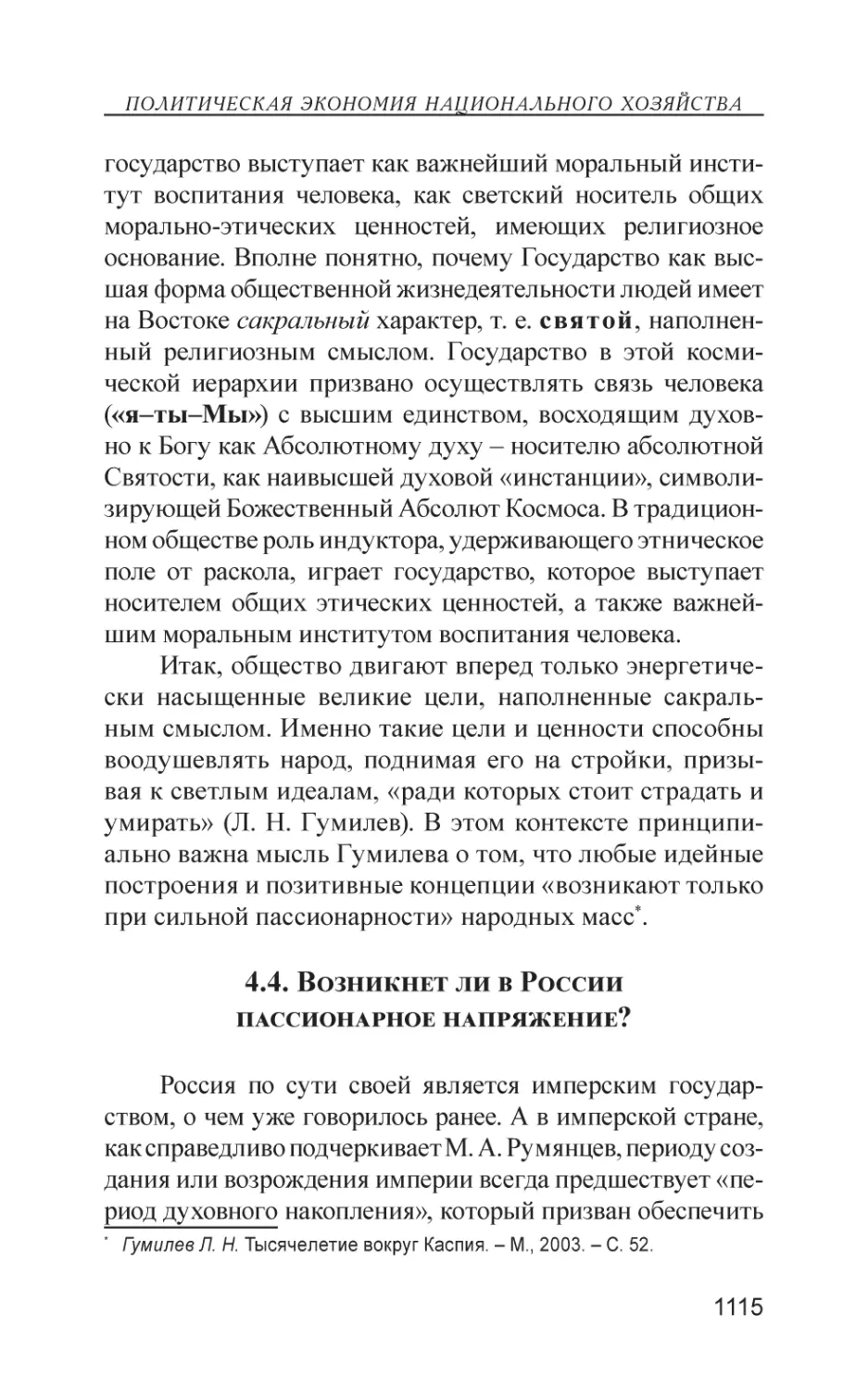 ПОЛИТИЧЕСКАЯ ЭКОНОМИЯ НАЦИОНАЛЬНОГО ХОЗЯЙСТВА

государство выступает как важнейший моральный институт воспитания человека, как светский носитель общих морально-этических ценностей, имеющих религиозное основание. Вполне понятно, почему Государство как высшая форма общественной жизнедеятельности людей имеет на Востоке сакральный характер, т. е. святой, наполненный религиозным смыслом. Государство в этой космической иерархии призвано осуществлять связь человека («я–ты–Мы») с высшим единством, восходящим духовно к Богу как Абсолютному духу – носителю абсолютной Святости, как наивысшей духовой «инстанции», символизирующей Божественный Абсолют Космоса. В традиционном обществе роль индуктора, удерживающего этническое поле от раскола, играет государство, которое выступает носителем общих этических ценностей, а также важнейшим моральным институтом воспитания человека.

Итак, общество двигают вперед только энергетически насыщенные великие цели, наполненные сакральным смыслом. Именно такие цели и ценности способны воодушевлять народ, поднимая его на стройки, призывая к светлым идеалам, «ради которых стоит страдать и умирать» (Л. Н. Гумилев). В этом контексте принципиально важна мысль Гумилева о том, что любые идейные построения и позитивные концепции «возникают только при сильной пассионарности» народных масс*.

4.4. Возникнет ли в России пассионарное напряжение?

Россия по сути своей является имперским государством, о чем уже говорилось ранее. А в имперской стране, как справедливо подчеркивает М. А. Румянцев, периоду создания или возрождения империи всегда предшествует «период духовного накопления», который призван обеспечить

* Гумилев Л. Н. Тысячелетие вокруг Каспия. – М., 2003. – С. 52.

1115